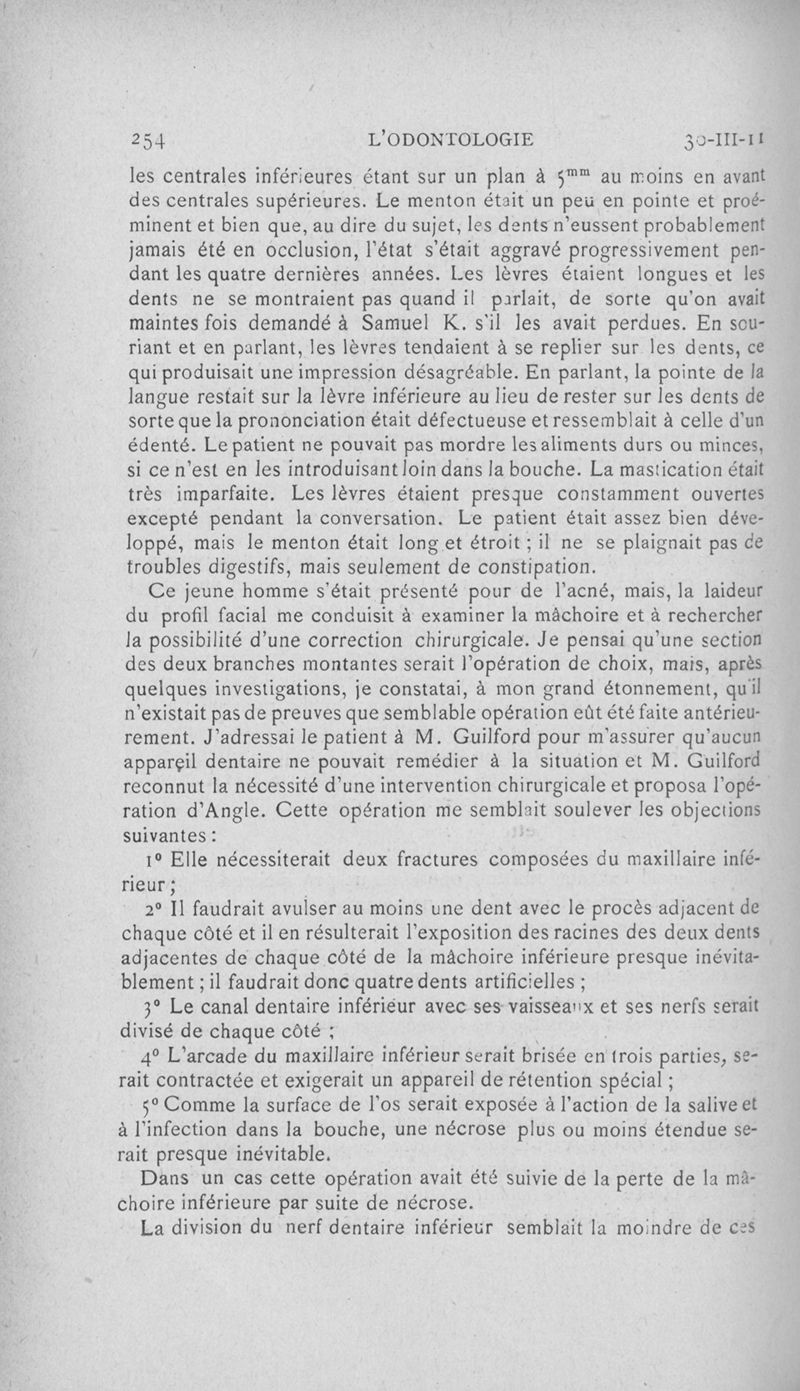 254 L'ODONTOLOGIE 30-III-11

les centrales inférieures étant sur un plan à $5^{mm}$ au moins en avant des centrales supérieures. Le menton était un peu en pointe et proéminent et bien que, au dire du sujet, les dents n'eussent probablement jamais été en occlusion, l'état s'était aggravé progressivement pendant les quatre dernières années. Les lèvres étaient longues et les dents ne se montraient pas quand il parlait, de sorte qu'on avait maintes fois demandé à Samuel K. s'il les avait perdues. En souriant et en parlant, les lèvres tendaient à se replier sur les dents, ce qui produisait une impression désagréable. En parlant, la pointe de la langue restait sur la lèvre inférieure au lieu de rester sur les dents de sorte que la prononciation était défectueuse et ressemblait à celle d'un édenté. Le patient ne pouvait pas mordre les aliments durs ou minces, si ce n'est en les introduisant loin dans la bouche. La mastication était très imparfaite. Les lèvres étaient presque constamment ouvertes excepté pendant la conversation. Le patient était assez bien développé, mais le menton était long et étroit ; il ne se plaignait pas de troubles digestifs, mais seulement de constipation.

Ce jeune homme s'était présenté pour de l'acné, mais, la laideur du profil facial me conduisit à examiner la mâchoire et à rechercher la possibilité d'une correction chirurgicale. Je pensai qu'une section des deux branches montantes serait l'opération de choix, mais, après quelques investigations, je constatai, à mon grand étonnement, qu'il n'existait pas de preuves que semblable opération eût été faite antérieurement. J'adressai le patient à M. Guilford pour m'assurer qu'aucun appareil dentaire ne pouvait remédier à la situation et M. Guilford reconnut la nécessité d'une intervention chirurgicale et proposa l'opération d'Angle. Cette opération me semblait soulever les objections suivantes :

1° Elle nécessiterait deux fractures composées du maxillaire inférieur ;

2° Il faudrait avulser au moins une dent avec le procès adjacent de chaque côté et il en résulterait l'exposition des racines des deux dents adjacentes de chaque côté de la mâchoire inférieure presque inévitablement ; il faudrait donc quatre dents artificielles ;

3° Le canal dentaire inférieur avec ses vaisseaux et ses nerfs serait divisé de chaque côté ;

4° L'arcade du maxillaire inférieur serait brisée en trois parties, serait contractée et exigerait un appareil de rétention spécial ;

5° Comme la surface de l'os serait exposée à l'action de la salive et à l'infection dans la bouche, une nécrose plus ou moins étendue serait presque inévitable.

Dans un cas cette opération avait été suivie de la perte de la mâchoire inférieure par suite de nécrose.

La division du nerf dentaire inférieur semblait la moindre de ces